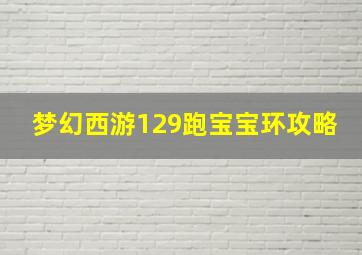 梦幻西游129跑宝宝环攻略